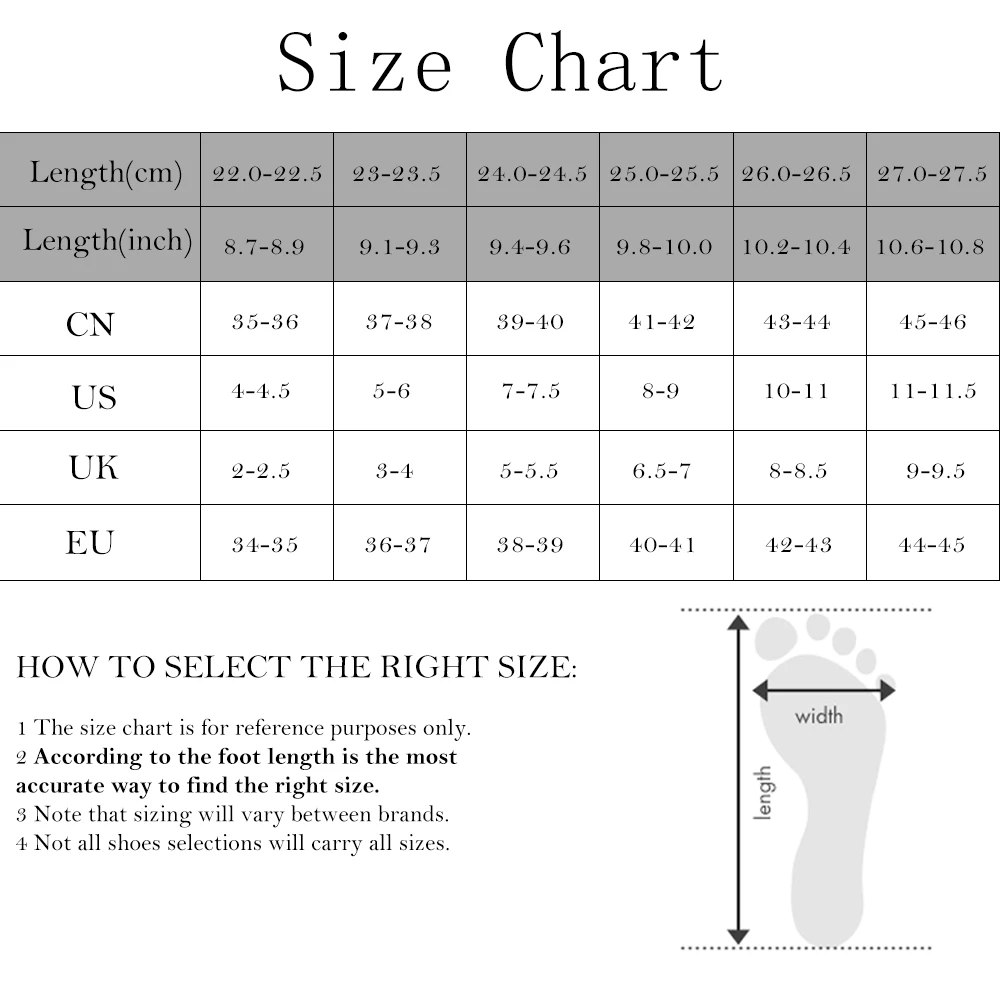 Size Chart

| Length(cm) | 22.0-22.5 | 23-23.5 | 24.0-24.5 | 25.0-25.5 | 26.0-26.5 | 27.0-27.5 |
|---|---|---|---|---|---|---|
| Length(inch) | 8.7-8.9 | 9.1-9.3 | 9.4-9.6 | 9.8-10.0 | 10.2-10.4 | 10.6-10.8 |
| CN | 35-36 | 37-38 | 39-40 | 41-42 | 43-44 | 45-46 |
| US | 4-4.5 | 5-6 | 7-7.5 | 8-9 | 10-11 | 11-11.5 |
| UK | 2-2.5 | 3-4 | 5-5.5 | 6.5-7 | 8-8.5 | 9-9.5 |
| EU | 34-35 | 36-37 | 38-39 | 40-41 | 42-43 | 44-45 |

HOW TO SELECT THE RIGHT SIZE:

1 The size chart is for reference purposes only.
2 According to the foot length is the most accurate way to find the right size.
3 Note that sizing will vary between brands.
4 Not all shoes selections will carry all sizes.

width
length